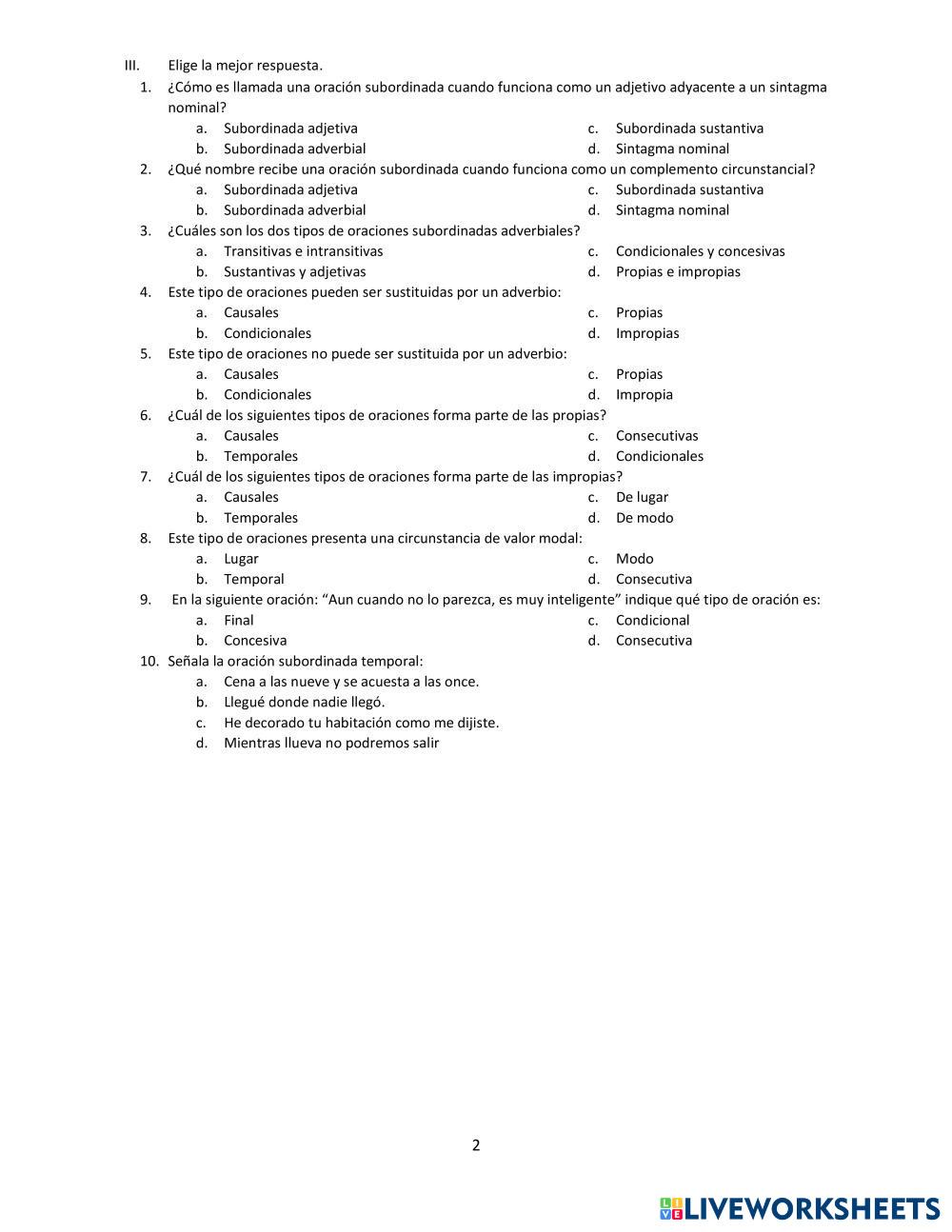 III. Elige la mejor respuesta.

1. ¿Cómo es llamada una oración subordinada cuando funciona como un adjetivo adyacente a un sintagma nominal?
a. Subordinada adjetiva
b. Subordinada adverbial
c. Subordinada sustantiva
d. Sintagma nominal

2. ¿Qué nombre recibe una oración subordinada cuando funciona como un complemento circunstancial?
a. Subordinada adjetiva
b. Subordinada adverbial
c. Subordinada sustantiva
d. Sintagma nominal

3. ¿Cuáles son los dos tipos de oraciones subordinadas adverbiales?
a. Transitivas e intransitivas
b. Sustantivas y adjetivas
c. Condicionales y concesivas
d. Propias e impropias

4. Este tipo de oraciones pueden ser sustituidas por un adverbio:
a. Causales
b. Condicionales
c. Propias
d. Impropias

5. Este tipo de oraciones no puede ser sustituida por un adverbio:
a. Causales
b. Condicionales
c. Propias
d. Impropia

6. ¿Cuál de los siguientes tipos de oraciones forma parte de las propias?
a. Causales
b. Temporales
c. Consecutivas
d. Condicionales

7. ¿Cuál de los siguientes tipos de oraciones forma parte de las impropias?
a. Causales
b. Temporales
c. De lugar
d. De modo

8. Este tipo de oraciones presenta una circunstancia de valor modal:
a. Lugar
b. Temporal
c. Modo
d. Consecutiva

9. En la siguiente oración: “Aun cuando no lo parezca, es muy inteligente” indique qué tipo de oración es:
a. Final
b. Concesiva
c. Condicional
d. Consecutiva

10. Señala la oración subordinada temporal:
a. Cena a las nueve y se acuesta a las once.
b. Llegué donde nadie llegó.
c. He decorado tu habitación como me dijiste.
d. Mientras llueva no podremos salir

2

LIVEWORKSHEETS